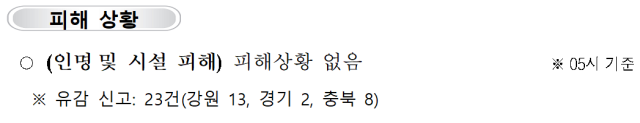 피해 상황

○ (인명 및 시설 피해) 피해상황 없음 ※ 05시 기준

※ 유감 신고: 23건(강원 13, 경기 2, 충북 8)